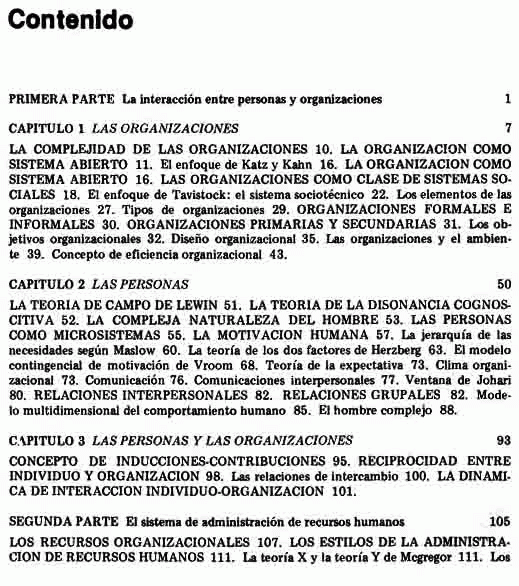 Contenido

PRIMERA PARTE La interacción entre personas y organizaciones 1

CAPITULO 1 LAS ORGANIZACIONES 7

LA COMPLEJIDAD DE LAS ORGANIZACIONES 10. LA ORGANIZACION COMO SISTEMA ABIERTO 11. El enfoque de Katz y Kahn 16. LA ORGANIZACION COMO SISTEMA ABIERTO 16. LAS ORGANIZACIONES COMO CLASE DE SISTEMAS SOCIALES 18. El enfoque de Tavistock: el sistema sociotécnico 22. Los elementos de las organizaciones 27. Tipos de organizaciones 29. ORGANIZACIONES FORMALES E INFORMALES 30. ORGANIZACIONES PRIMARIAS Y SECUNDARIAS 31. Los objetivos organizacionales 32. Diseño organizacional 35. Las organizaciones y el ambiente 39. Concepto de eficiencia organizacional 43.

CAPITULO 2 LAS PERSONAS 50

LA TEORIA DE CAMPO DE LEWIN 51. LA TEORIA DE LA DISONANCIA COGNOSCITIVA 52. LA COMPLEJA NATURALEZA DEL HOMBRE 53. LAS PERSONAS COMO MICROSISTEMAS 55. LA MOTIVACION HUMANA 57. La jerarquía de las necesidades según Maslow 60. La teoría de los dos factores de Herzberg 63. El modelo contingencial de motivación de Vroom 68. Teoría de la expectativa 73. Clima organizacional 73. Comunicación 76. Comunicaciones interpersonales 77. Ventana de Johari 80. RELACIONES INTERPERSONALES 82. RELACIONES GRUPALES 82. Modelo multidimensional del comportamiento humano 85. El hombre complejo 88.

CAPITULO 3 LAS PERSONAS Y LAS ORGANIZACIONES 93

CONCEPTO DE INDUCCIONES-CONTRIBUCIONES 95. RECIPROCIDAD ENTRE INDIVIDUO Y ORGANIZACION 98. Las relaciones de intercambio 100. LA DINAMICA DE INTERACCION INDIVIDUO-ORGANIZACION 101.

SEGUNDA PARTE El sistema de administración de recursos humanos 105

LOS RECURSOS ORGANIZACIONALES 107. LOS ESTILOS DE LA ADMINISTRACION DE RECURSOS HUMANOS 111. La teoría X y la teoría Y de Mcgregor 111. Los